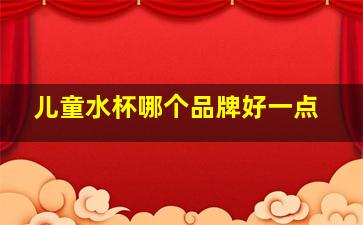 儿童水杯哪个品牌好一点